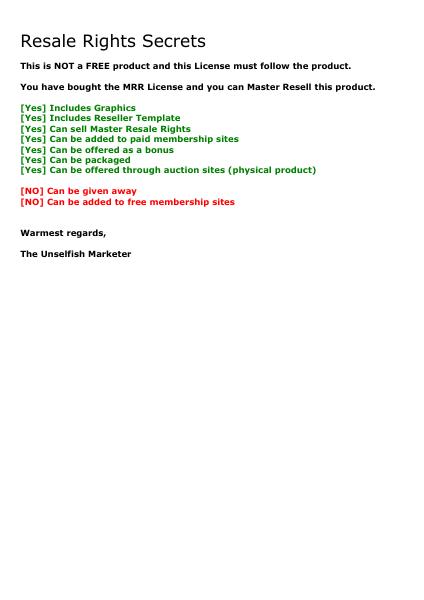 Resale Rights Secrets

This is NOT a FREE product and this License must follow the product.

You have bought the MRR License and you can Master Resell this product.

[Yes] Includes Graphics
[Yes] Includes Reseller Template
[Yes] Can sell Master Resale Rights
[Yes] Can be added to paid membership sites
[Yes] Can be offered as a bonus
[Yes] Can be packaged
[Yes] Can be offered through auction sites (physical product)

[NO] Can be given away
[NO] Can be added to free membership sites

Warmest regards,

The Unselfish Marketer